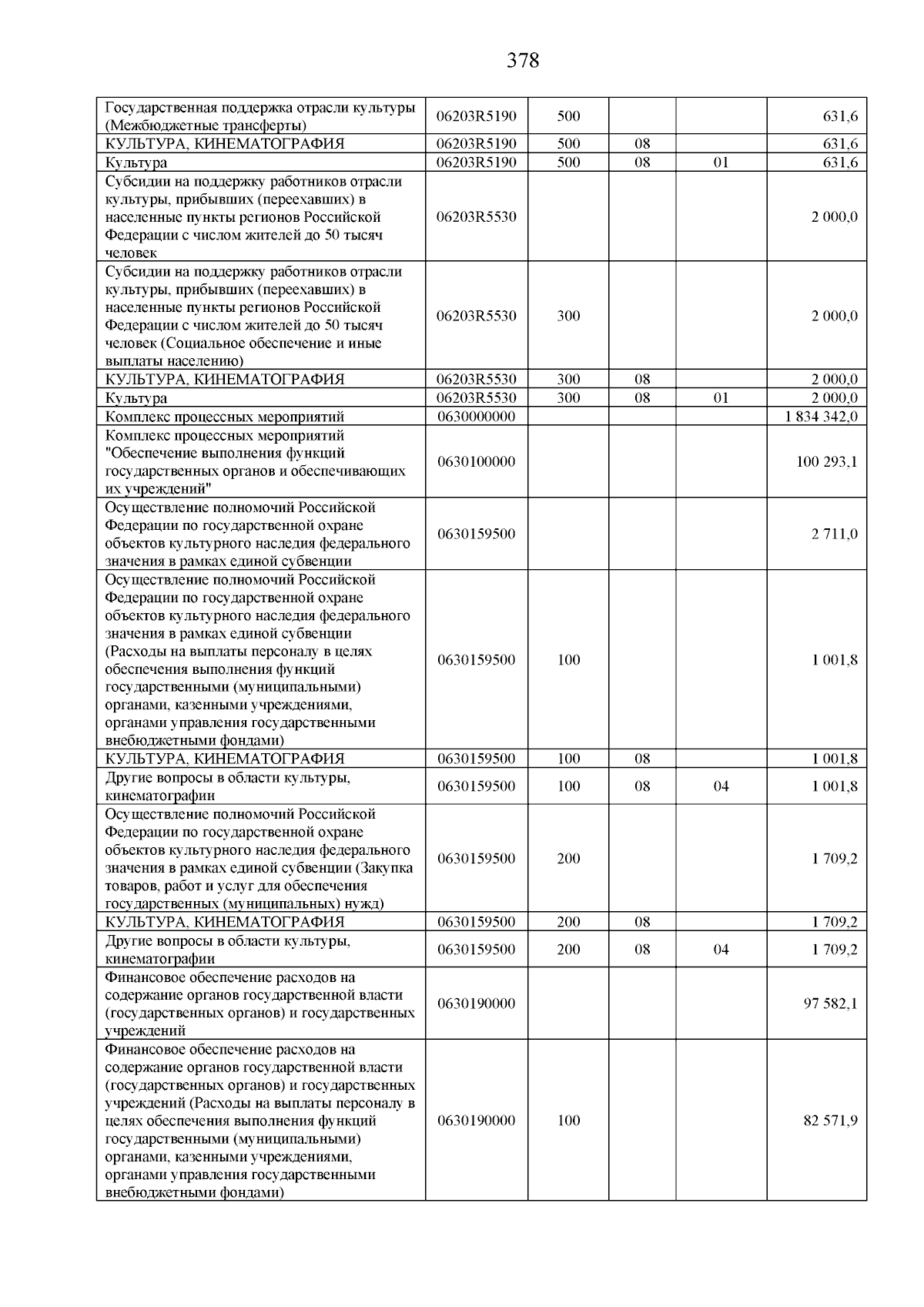 378

| | | | | | |
|---|---|---|---|---|---|
| Государственная поддержка отрасли культуры (Межбюджетные трансферты) | 06203R5190 | 500 | | | 631,6 |
| КУЛЬТУРА, КИНЕМАТОГРАФИЯ | 06203R5190 | 500 | 08 | | 631,6 |
| Культура | 06203R5190 | 500 | 08 | 01 | 631,6 |
| Субсидии на поддержку работников отрасли культуры, прибывших (переехавших) в населенные пункты регионов Российской Федерации с числом жителей до 50 тысяч человек | 06203R5530 | | | | 2 000,0 |
| Субсидии на поддержку работников отрасли культуры, прибывших (переехавших) в населенные пункты регионов Российской Федерации с числом жителей до 50 тысяч человек (Социальное обеспечение и иные выплаты населению) | 06203R5530 | 300 | | | 2 000,0 |
| КУЛЬТУРА, КИНЕМАТОГРАФИЯ | 06203R5530 | 300 | 08 | | 2 000,0 |
| Культура | 06203R5530 | 300 | 08 | 01 | 2 000,0 |
| Комплекс процессных мероприятий | 0630000000 | | | | 1 834 342,0 |
| Комплекс процессных мероприятий "Обеспечение выполнения функций государственных органов и обеспечивающих их учреждений" | 0630100000 | | | | 100 293,1 |
| Осуществление полномочий Российской Федерации по государственной охране объектов культурного наследия федерального значения в рамках единой субвенции | 0630159500 | | | | 2 711,0 |
| Осуществление полномочий Российской Федерации по государственной охране объектов культурного наследия федерального значения в рамках единой субвенции (Расходы на выплаты персоналу в целях обеспечения выполнения функций государственными (муниципальными) органами, казенными учреждениями, органами управления государственными внебюджетными фондами) | 0630159500 | 100 | | | 1 001,8 |
| КУЛЬТУРА, КИНЕМАТОГРАФИЯ | 0630159500 | 100 | 08 | | 1 001,8 |
| Другие вопросы в области культуры, кинематографии | 0630159500 | 100 | 08 | 04 | 1 001,8 |
| Осуществление полномочий Российской Федерации по государственной охране объектов культурного наследия федерального значения в рамках единой субвенции (Закупка товаров, работ и услуг для обеспечения государственных (муниципальных) нужд) | 0630159500 | 200 | | | 1 709,2 |
| КУЛЬТУРА, КИНЕМАТОГРАФИЯ | 0630159500 | 200 | 08 | | 1 709,2 |
| Другие вопросы в области культуры, кинематографии | 0630159500 | 200 | 08 | 04 | 1 709,2 |
| Финансовое обеспечение расходов на содержание органов государственной власти (государственных органов) и государственных учреждений | 0630190000 | | | | 97 582,1 |
| Финансовое обеспечение расходов на содержание органов государственной власти (государственных органов) и государственных учреждений (Расходы на выплаты персоналу в целях обеспечения выполнения функций государственными (муниципальными) органами, казенными учреждениями, органами управления государственными внебюджетными фондами) | 0630190000 | 100 | | | 82 571,9 |